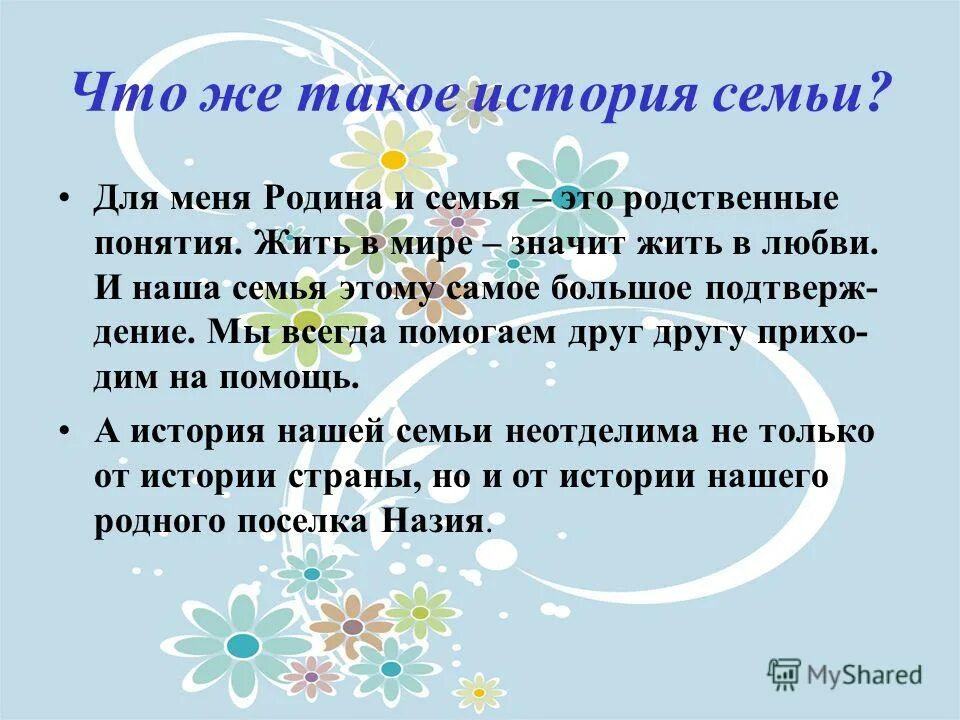 Что же такое история семьи?

• Для меня Родина и семья – это родственные понятия. Жить в мире – значит жить в любви. И наша семья этому самое большое подтверждение. Мы всегда помогаем друг другу приходим на помощь.

• А история нашей семьи неотделима не только от истории страны, но и от истории нашего родного поселка Назия.

MyShared